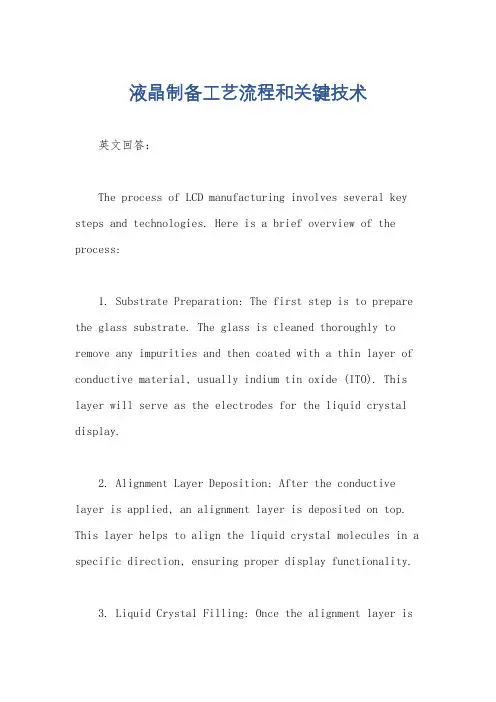 液晶制备工艺流程和关键技术

英文回答：

The process of LCD manufacturing involves several key steps and technologies. Here is a brief overview of the process:

1. Substrate Preparation: The first step is to prepare the glass substrate. The glass is cleaned thoroughly to remove any impurities and then coated with a thin layer of conductive material, usually indium tin oxide (ITO). This layer will serve as the electrodes for the liquid crystal display.

2. Alignment Layer Deposition: After the conductive layer is applied, an alignment layer is deposited on top. This layer helps to align the liquid crystal molecules in a specific direction, ensuring proper display functionality.

3. Liquid Crystal Filling: Once the alignment layer is